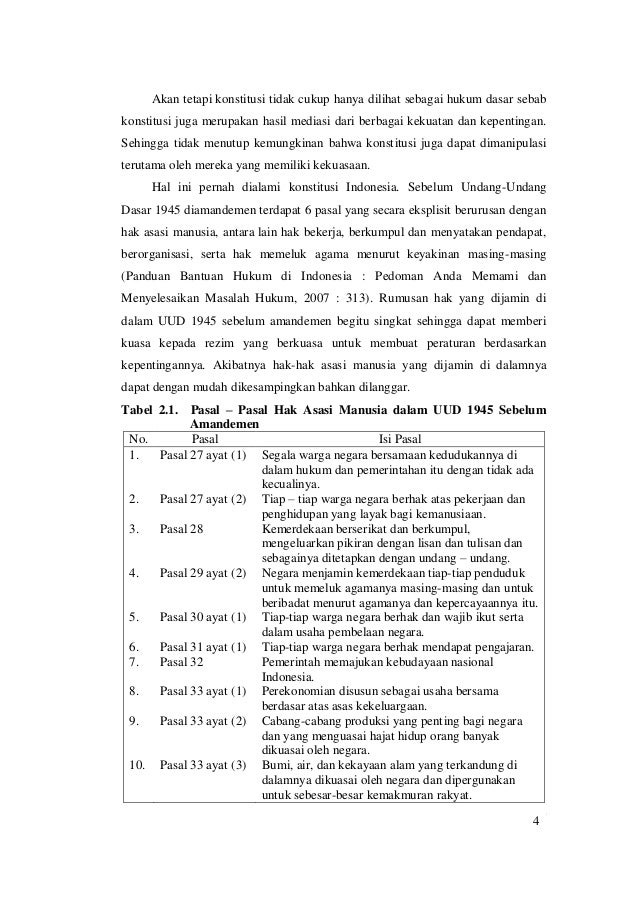 Akan tetapi konstitusi tidak cukup hanya dilihat sebagai hukum dasar sebab konstitusi juga merupakan hasil mediasi dari berbagai kekuatan dan kepentingan. Sehingga tidak menutup kemungkinan bahwa konstitusi juga dapat dimanipulasi terutama oleh mereka yang memiliki kekuasaan.

Hal ini pernah dialami konstitusi Indonesia. Sebelum Undang-Undang Dasar 1945 diamandemen terdapat 6 pasal yang secara eksplisit berurusan dengan hak asasi manusia, antara lain hak bekerja, berkumpul dan menyatakan pendapat, berorganisasi, serta hak memeluk agama menurut keyakinan masing-masing (Panduan Bantuan Hukum di Indonesia : Pedoman Anda Memami dan Menyelesaikan Masalah Hukum, 2007 : 313). Rumusan hak yang dijamin di dalam UUD 1945 sebelum amandemen begitu singkat sehingga dapat memberi kuasa kepada rezim yang berkuasa untuk membuat peraturan berdasarkan kepentingannya. Akibatnya hak-hak asasi manusia yang dijamin di dalamnya dapat dengan mudah dikesampingkan bahkan dilanggar.

Tabel 2.1. Pasal – Pasal Hak Asasi Manusia dalam UUD 1945 Sebelum Amandemen

| No. | Pasal | Isi Pasal |
|---|---|---|
| 1. | Pasal 27 ayat (1) | Segala warga negara bersamaan kedudukannya di dalam hukum dan pemerintahan itu dengan tidak ada kecualinya. |
| 2. | Pasal 27 ayat (2) | Tiap – tiap warga negara berhak atas pekerjaan dan penghidupan yang layak bagi kemanusiaan. |
| 3. | Pasal 28 | Kemerdekaan berserikat dan berkumpul, mengeluarkan pikiran dengan lisan dan tulisan dan sebagainya ditetapkan dengan undang – undang. |
| 4. | Pasal 29 ayat (2) | Negara menjamin kemerdekaan tiap-tiap penduduk untuk memeluk agamanya masing-masing dan untuk beribadat menurut agamanya dan kepercayaannya itu. |
| 5. | Pasal 30 ayat (1) | Tiap-tiap warga negara berhak dan wajib ikut serta dalam usaha pembelaan negara. |
| 6. | Pasal 31 ayat (1) | Tiap-tiap warga negara berhak mendapat pengajaran. |
| 7. | Pasal 32 | Pemerintah memajukan kebudayaan nasional Indonesia. |
| 8. | Pasal 33 ayat (1) | Perekonomian disusun sebagai usaha bersama berdasar atas asas kekeluargaan. |
| 9. | Pasal 33 ayat (2) | Cabang-cabang produksi yang penting bagi negara dan yang menguasai hajat hidup orang banyak dikuasai oleh negara. |
| 10. | Pasal 33 ayat (3) | Bumi, air, dan kekayaan alam yang terkandung di dalamnya dikuasai oleh negara dan dipergunakan untuk sebesar-besar kemakmuran rakyat. |

4